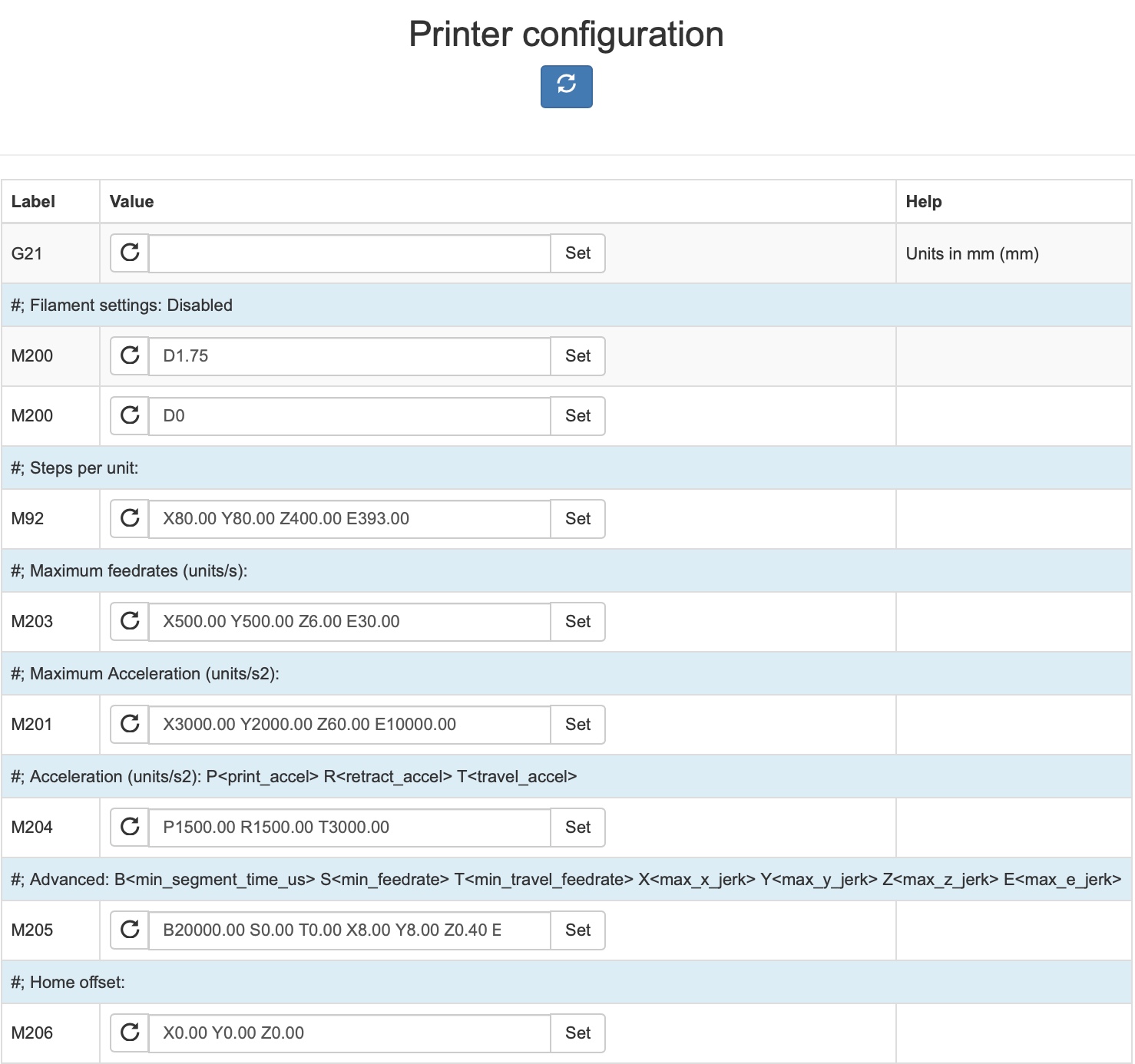 Printer configuration

| Label | Value | Help |
|---|---|---|
| G21 | Set | Units in mm (mm) |
| #; Filament settings: Disabled | | |
| M200 | D1.75 Set | |
| M200 | D0 Set | |
| #; Steps per unit: | | |
| M92 | X80.00 Y80.00 Z400.00 E393.00 Set | |
| #; Maximum feedrates (units/s): | | |
| M203 | X500.00 Y500.00 Z6.00 E30.00 Set | |
| #; Maximum Acceleration (units/s2): | | |
| M201 | X3000.00 Y2000.00 Z60.00 E10000.00 Set | |
| #; Acceleration (units/s2): P<print_accel> R<retract_accel> T<travel_accel> | | |
| M204 | P1500.00 R1500.00 T3000.00 Set | |
| #; Advanced: B<min_segment_time_us> S<min_feedrate> T<min_travel_feedrate> X<max_x_jerk> Y<max_y_jerk> Z<max_z_jerk> E<max_e_jerk> | | |
| M205 | B20000.00 S0.00 T0.00 X8.00 Y8.00 Z0.40 E Set | |
| #; Home offset: | | |
| M206 | X0.00 Y0.00 Z0.00 Set | |